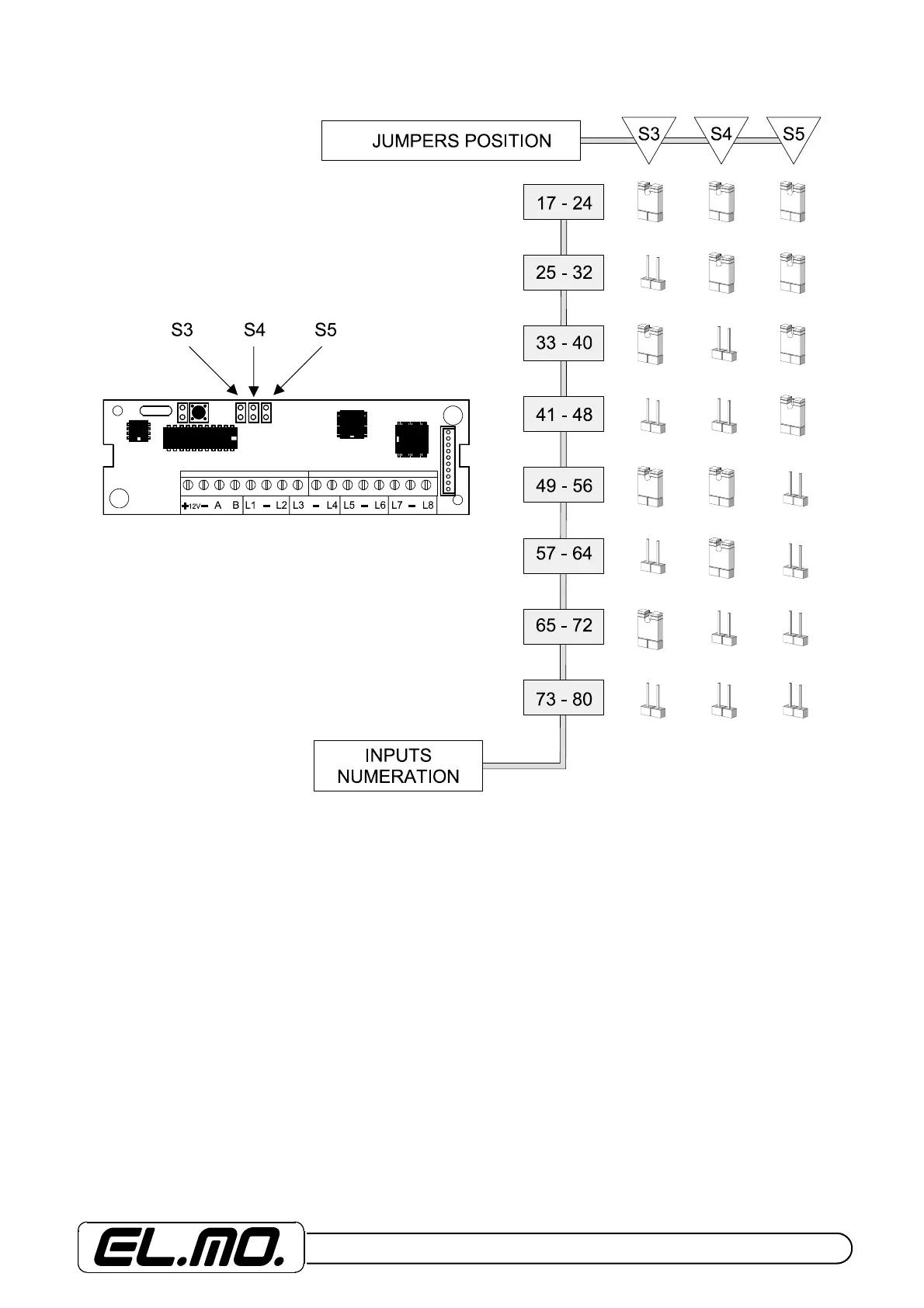 JUMPERS POSITION

S3 S4 S5

17 - 24

25 - 32

33 - 40

41 - 48

49 - 56

57 - 64

65 - 72

73 - 80

S3 S4 S5

+12V− A B L1 − L2 L3 − L4 L5 − L6 L7 − L8

INPUTS NUMERATION

EL.MO.